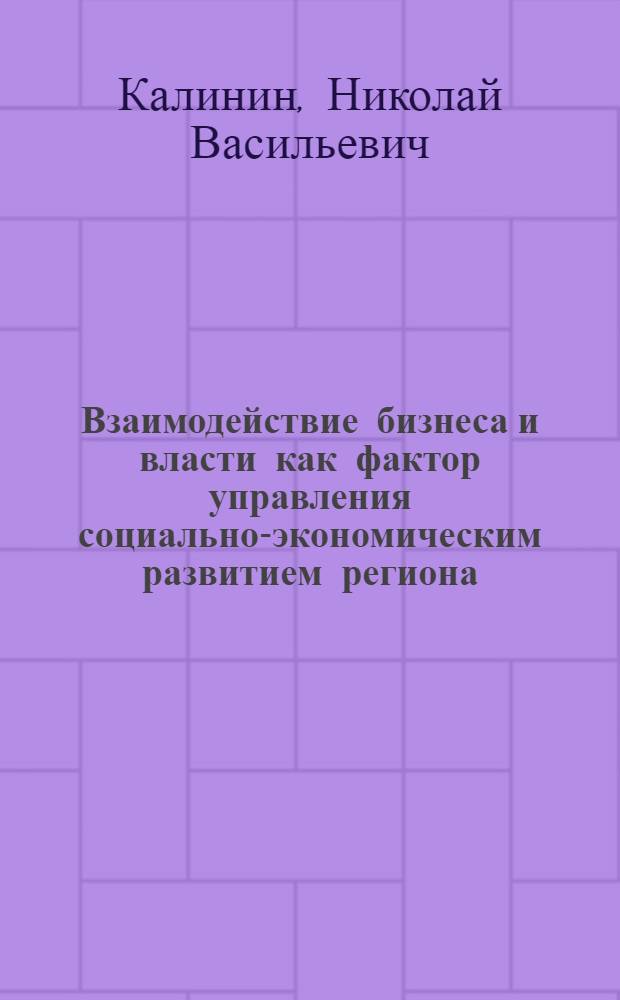 Калинин, Николай Васильевич

Взаимодействие бизнеса и власти как фактор управления социально-экономическим развитием региона